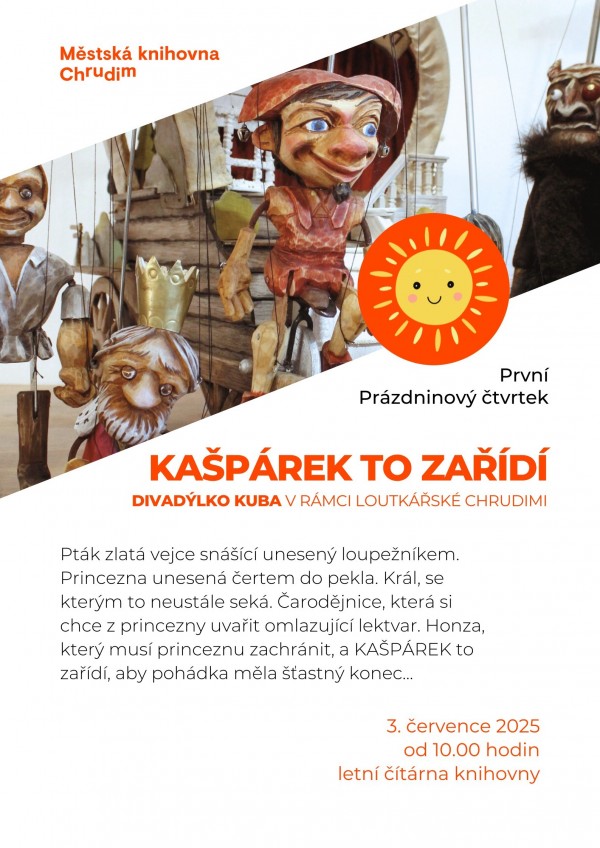 Městská knihovna
Chrudim

První
Prázdninový čtvrtek

KAŠPÁREK TO ZAŘÍDÍ

DIVADÝLKO KUBA V RÁMCI LOUTKÁŘSKÉ CHRUDIMI

Pták zlatá vejce snášící unesený loupežníkem. Princezna unesená čertem do pekla. Král, se kterým to neustále seká. Čarodějnice, která si chce z princezny uvařit omlazující lektvar. Honza, který musí princeznu zachránit, a KAŠPÁREK to zařídí, aby pohádka měla šťastný konec...

3. července 2025
od 10.00 hodin
letní čítárna knihovny